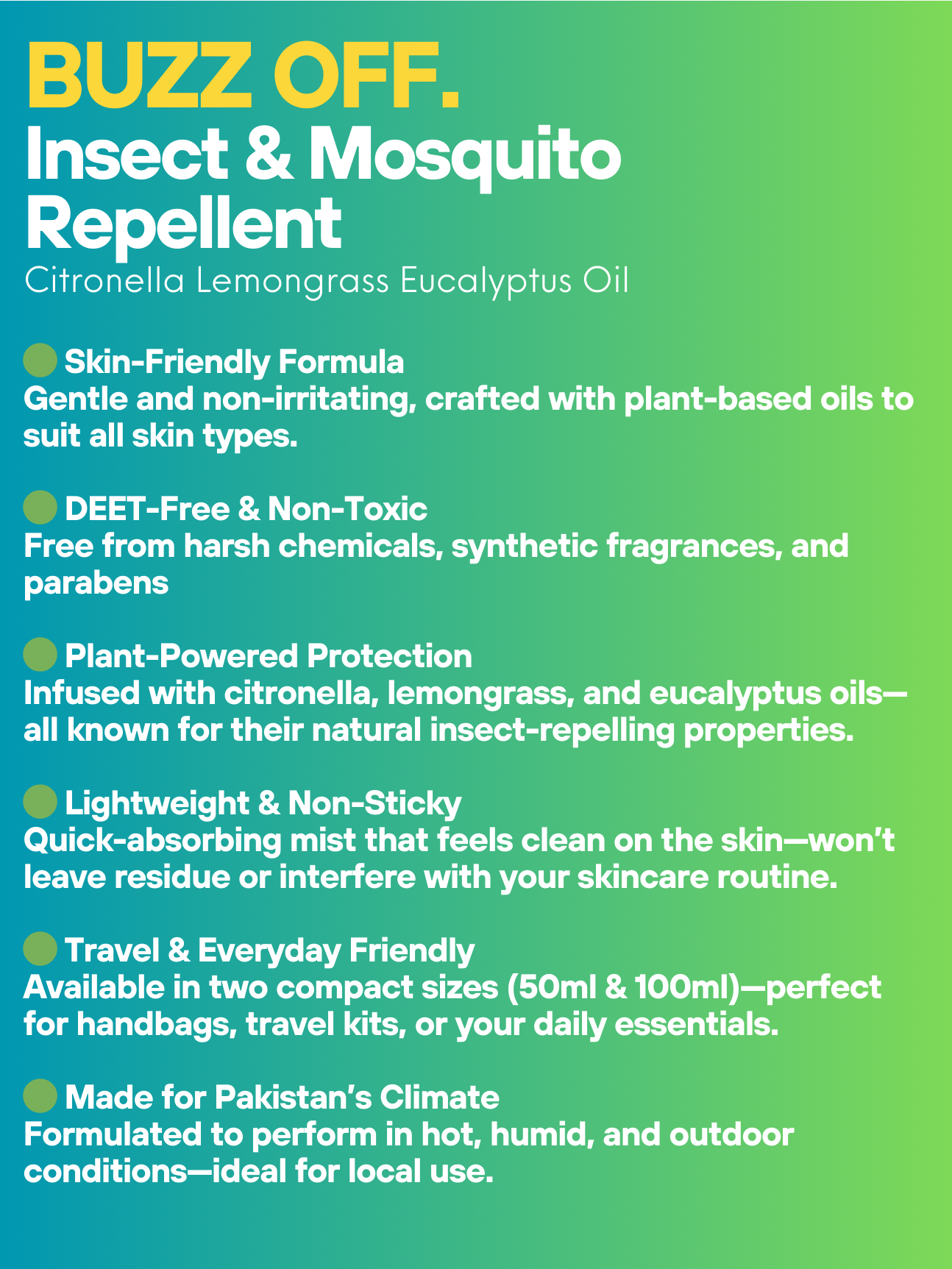 BUZZ OFF.
Insect & Mosquito Repellent
Citronella Lemongrass Eucalyptus Oil

Skin-Friendly Formula
Gentle and non-irritating, crafted with plant-based oils to suit all skin types.

DEET-Free & Non-Toxic
Free from harsh chemicals, synthetic fragrances, and parabens

Plant-Powered Protection
Infused with citronella, lemongrass, and eucalyptus oils—all known for their natural insect-repelling properties.

Lightweight & Non-Sticky
Quick-absorbing mist that feels clean on the skin—won't leave residue or interfere with your skincare routine.

Travel & Everyday Friendly
Available in two compact sizes (50ml & 100ml)—perfect for handbags, travel kits, or your daily essentials.

Made for Pakistan's Climate
Formulated to perform in hot, humid, and outdoor conditions—ideal for local use.